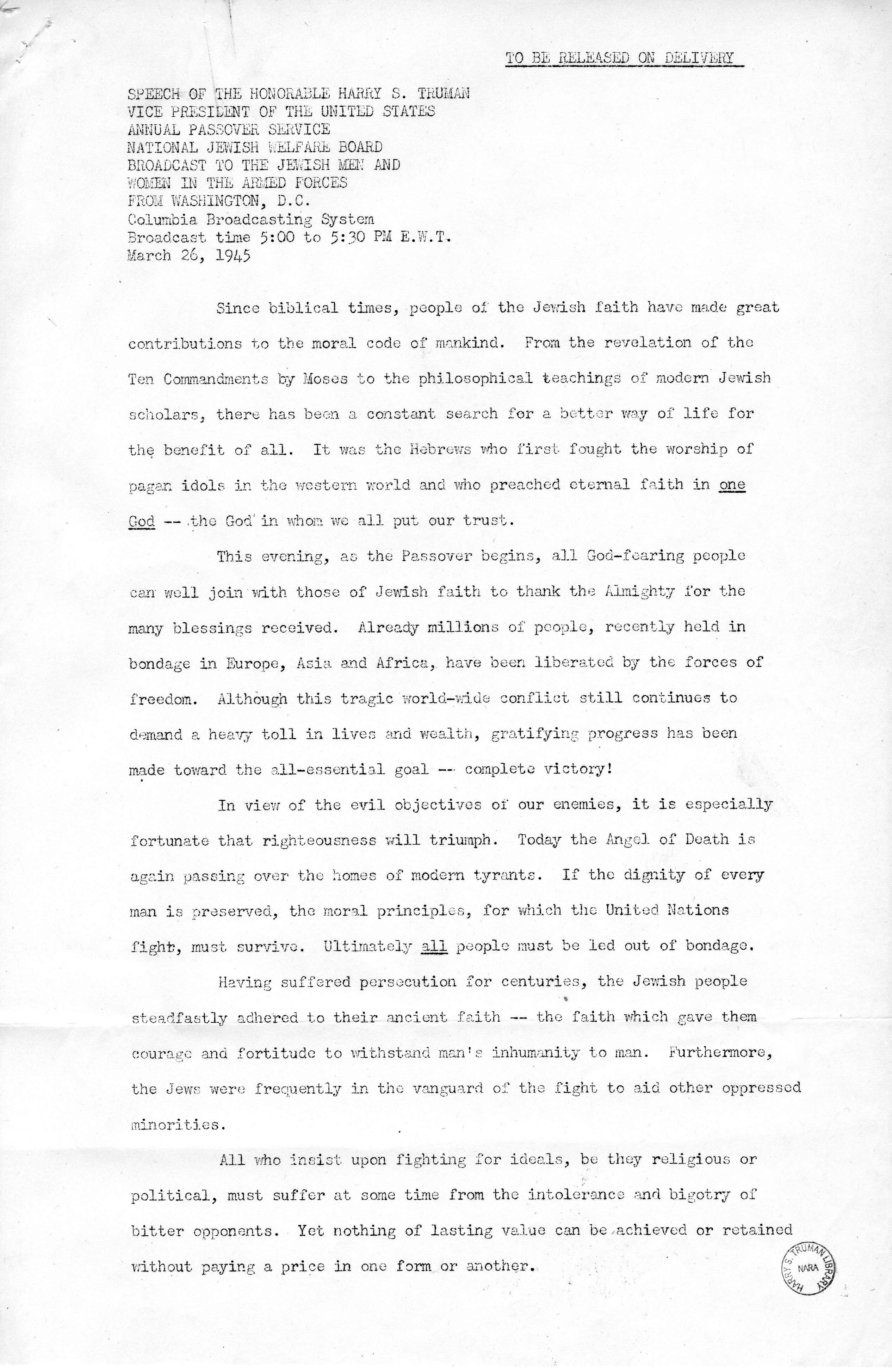 TO BE RELEASED ON DELIVERY

SPEECH OF THE HONORABLE HARRY S. TRUMAN
VICE PRESIDENT OF THE UNITED STATES
ANNUAL PASSOVER SERVICE
NATIONAL JEWISH WELFARE BOARD
BROADCAST TO THE JEWISH MEN AND
WOMEN IN THE ARMED FORCES
FROM WASHINGTON, D.C.
Columbia Broadcasting System
Broadcast time 5:00 to 5:30 PM E.W.T.
March 26, 1945

Since biblical times, people of the Jewish faith have made great contributions to the moral code of mankind. From the revelation of the Ten Commandments by Moses to the philosophical teachings of modern Jewish scholars, there has been a constant search for a better way of life for the benefit of all. It was the Hebrews who first fought the worship of pagan idols in the western world and who preached eternal faith in one God -- the God in whom we all put our trust.

This evening, as the Passover begins, all God-fearing people can well join with those of Jewish faith to thank the Almighty for the many blessings received. Already millions of people, recently held in bondage in Europe, Asia and Africa, have been liberated by the forces of freedom. Although this tragic world-wide conflict still continues to demand a heavy toll in lives and wealth, gratifying progress has been made toward the all-essential goal -- complete victory!

In view of the evil objectives of our enemies, it is especially fortunate that righteousness will triumph. Today the Angel of Death is again passing over the homes of modern tyrants. If the dignity of every man is preserved, the moral principles, for which the United Nations fight, must survive. Ultimately all people must be led out of bondage.

Having suffered persecution for centuries, the Jewish people steadfastly adhered to their ancient faith -- the faith which gave them courage and fortitude to withstand man's inhumanity to man. Furthermore, the Jews were frequently in the vanguard of the fight to aid other oppressed minorities.

All who insist upon fighting for ideals, be they religious or political, must suffer at some time from the intolerance and bigotry of bitter opponents. Yet nothing of lasting value can be achieved or retained without paying a price in one form or another.

HARRY S. TRUMAN LIBRARY
NARA